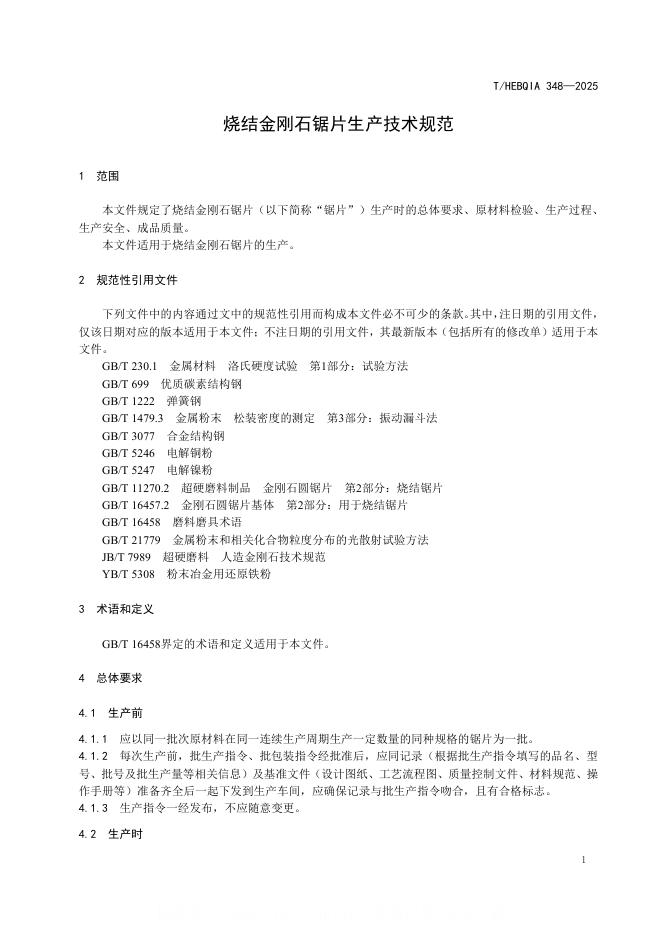 T/HEBQIA 348—2025

烧结金刚石锯片生产技术规范

1 范围

本文件规定了烧结金刚石锯片（以下简称“锯片”）生产时的总体要求、原材料检验、生产过程、生产安全、成品质量。

本文件适用于烧结金刚石锯片的生产。

2 规范性引用文件

下列文件中的内容通过文中的规范性引用而构成本文件必不可少的条款。其中，注日期的引用文件，仅该日期对应的版本适用于本文件；不注日期的引用文件，其最新版本（包括所有的修改单）适用于本文件。

GB/T 230.1 金属材料 洛氏硬度试验 第1部分：试验方法
GB/T 699 优质碳素结构钢
GB/T 1222 弹簧钢
GB/T 1479.3 金属粉末 松装密度的测定 第3部分：振动漏斗法
GB/T 3077 合金结构钢
GB/T 5246 电解铜粉
GB/T 5247 电解镍粉
GB/T 11270.2 超硬磨料制品 金刚石圆锯片 第2部分：烧结锯片
GB/T 16457.2 金刚石圆锯片基体 第2部分：用于烧结锯片
GB/T 16458 磨料磨具术语
GB/T 21779 金属粉末和相关化合物粒度分布的光散射试验方法
JB/T 7989 超硬磨料 人造金刚石技术规范
YB/T 5308 粉末冶金用还原铁粉

3 术语和定义

GB/T 16458界定的术语和定义适用于本文件。

4 总体要求

4.1 生产前

4.1.1 应以同一批次原材料在同一连续生产周期生产一定数量的同种规格的锯片为一批。

4.1.2 每次生产前，批生产指令、批包装指令经批准后，应同记录（根据批生产指令填写的品名、型号、批号及批生产量等相关信息）及基准文件（设计图纸、工艺流程图、质量控制文件、材料规范、操作手册等）准备齐全后一起下发到生产车间，应确保记录与批生产指令吻合，且有合格标志。

4.1.3 生产指令一经发布，不应随意变更。

4.2 生产时

1